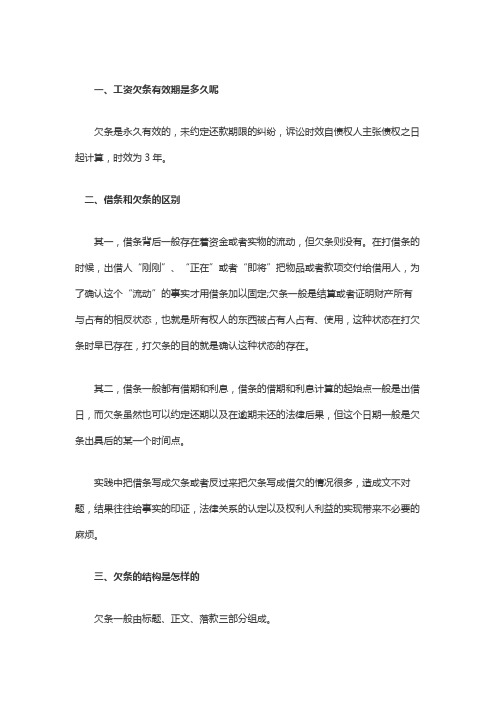 一、工资欠条有效期是多久呢

欠条是永久有效的，未约定还款期限的纠纷，诉讼时效自债权人主张债权之日起计算，时效为 3 年。

二、借条和欠条的区别

其一，借条背后一般存在着资金或者实物的流动，但欠条则没有。在打借条的时候，出借人“刚刚”、“正在”或者“即将”把物品或者款项交付给借用人，为了确认这个“流动”的事实才用借条加以固定;欠条一般是结算或者证明财产所有与占有的相反状态，也就是所有权人的东西被占有人占有、使用，这种状态在打欠条时早已存在，打欠条的目的就是确认这种状态的存在。

其二，借条一般都有借期和利息，借条的借期和利息计算的起始点一般是出借日，而欠条虽然也可以约定还期以及在逾期未还的法律后果，但这个日期一般是欠条出具后的某一个时间点。

实践中把借条写成欠条或者反过来把欠条写成借欠的情况很多，造成文不对题，结果往往给事实的印证，法律关系的认定以及权利人利益的实现带来不必要的麻烦。

三、欠条的结构是怎样的

欠条一般由标题、正文、落款三部分组成。